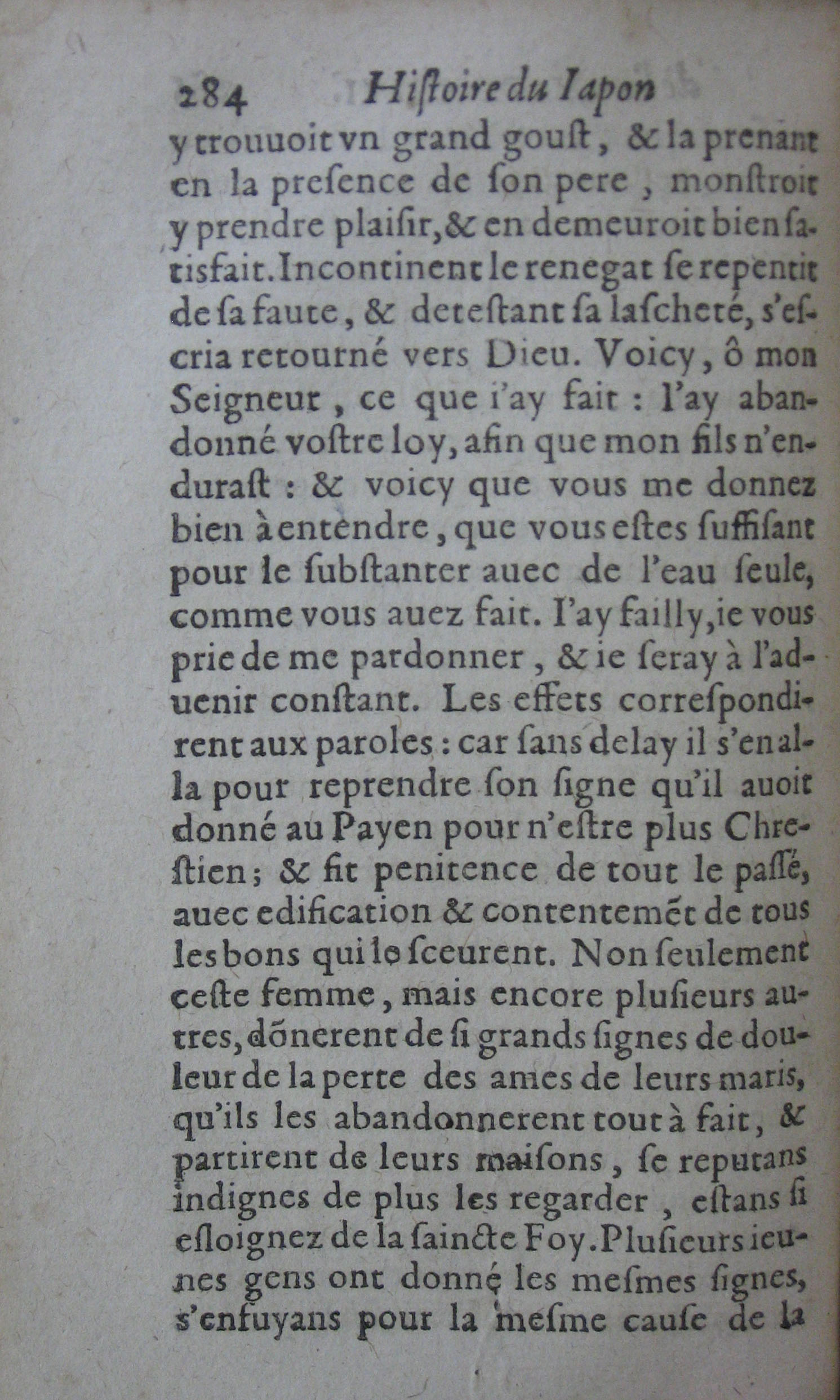 284 Histoire du Iapon

y trouuoit vn grand goust, & la prenant en la presence de son pere, monstroit y prendre plaisir, & en demeuroit bien satisfait. Incontinent le renegat se repentit de sa faute, & detestant sa lascheté, s'escria retourné vers Dieu. Voicy, ô mon Seigneur, ce que i'ay fait : I'ay abandonné vostre loy, afin que mon fils n'endurast : & voicy que vous me donnez bien à entendre, que vous estes suffisant pour le substanter auec de l'eau seule, comme vous auez fait. I'ay failly, ie vous prie de me pardonner, & ie seray à l'aduenir constant. Les effets correspondirent aux paroles : car sans delay il s'en alla pour reprendre son signe qu'il auoit donné au Payen pour n'estre plus Chrestien; & fit penitence de tout le passé, auec edification & contentemẽt de tous les bons qui le sceurent. Non seulement ceste femme, mais encore plusieurs autres, dõnerent de si grands signes de douleur de la perte des ames de leurs maris, qu'ils les abandonnerent tout à fait, & partirent de leurs maisons, se reputans indignes de plus les regarder, estans si esloignez de la saincte Foy. Plusieurs ieunes gens ont donné les mesmes signes, s'enfuyans pour la mesme cause de la